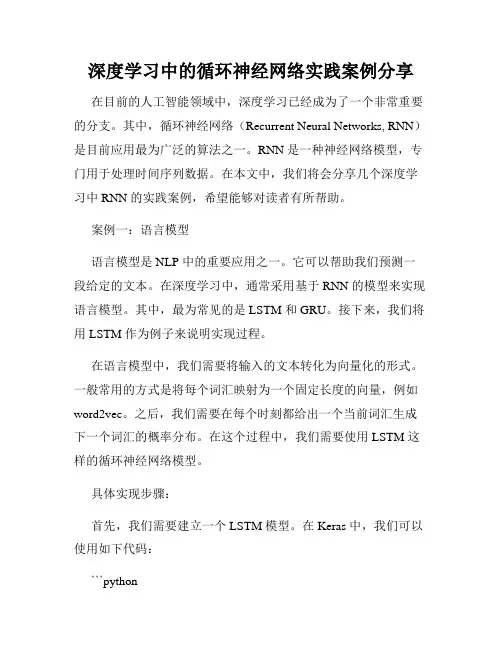 深度学习中的循环神经网络实践案例分享

在目前的人工智能领域中，深度学习已经成为了一个非常重要的分支。其中，循环神经网络（Recurrent Neural Networks, RNN）是目前应用最为广泛的算法之一。RNN 是一种神经网络模型，专门用于处理时间序列数据。在本文中，我们将会分享几个深度学习中 RNN 的实践案例，希望能够对读者有所帮助。

案例一：语言模型

语言模型是 NLP 中的重要应用之一。它可以帮助我们预测一段给定的文本。在深度学习中，通常采用基于 RNN 的模型来实现语言模型。其中，最为常见的是 LSTM 和 GRU。接下来，我们将用 LSTM 作为例子来说明实现过程。

在语言模型中，我们需要将输入的文本转化为向量化的形式。一般常用的方式是将每个词汇映射为一个固定长度的向量，例如 word2vec。之后，我们需要在每个时刻都给出一个当前词汇生成下一个词汇的概率分布。在这个过程中，我们需要使用 LSTM 这样的循环神经网络模型。

具体实现步骤：

首先，我们需要建立一个 LSTM 模型。在 Keras 中，我们可以使用如下代码：

```python